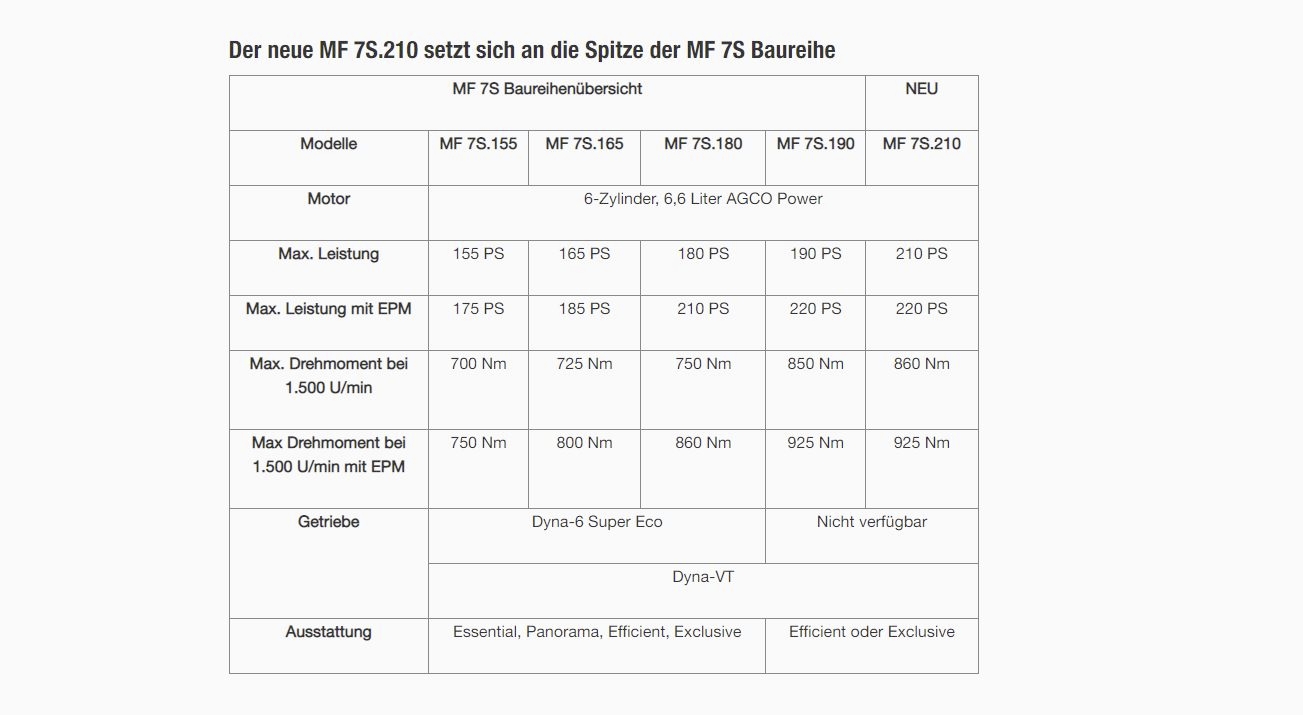 Der neue MF 7S.210 setzt sich an die Spitze der MF 7S Baureihe

| MF 7S Baureihenübersicht | | | | | NEU |
|---|---|---|---|---|---|
| Modelle | MF 7S.155 | MF 7S.165 | MF 7S.180 | MF 7S.190 | MF 7S.210 |
| Motor | 6-Zylinder, 6,6 Liter AGCO Power | | | | |
| Max. Leistung | 155 PS | 165 PS | 180 PS | 190 PS | 210 PS |
| Max. Leistung mit EPM | 175 PS | 185 PS | 210 PS | 220 PS | 220 PS |
| Max. Drehmoment bei 1.500 U/min | 700 Nm | 725 Nm | 750 Nm | 850 Nm | 860 Nm |
| Max Drehmoment bei 1.500 U/min mit EPM | 750 Nm | 800 Nm | 860 Nm | 925 Nm | 925 Nm |
| Getriebe | Dyna-6 Super Eco | | | Nicht verfügbar | |
| | Dyna-VT | | | | |
| Ausstattung | Essential, Panorama, Efficient, Exclusive | | | Efficient oder Exclusive | |